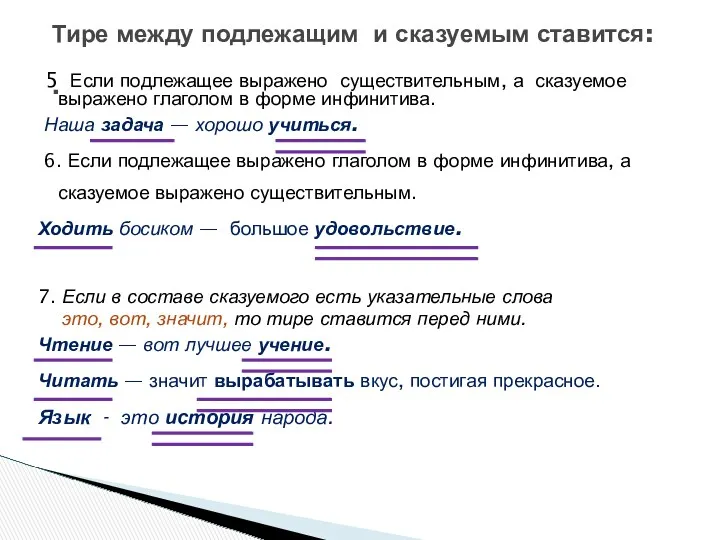 Тире между подлежащим и сказуемым ставится:

5. Если подлежащее выражено существительным, а сказуемое выражено глаголом в форме инфинитива.

Наша задача — хорошо учиться.

6. Если подлежащее выражено глаголом в форме инфинитива, а сказуемое выражено существительным.

Ходить босиком — большое удовольствие.

7. Если в составе сказуемого есть указательные слова это, вот, значит, то тире ставится перед ними.

Чтение — вот лучшее учение.

Читать — значит вырабатывать вкус, постигая прекрасное.

Язык - это история народа.